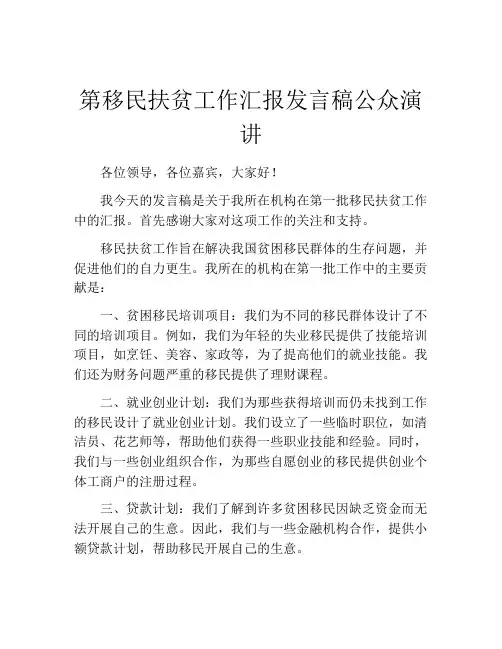 第移民扶贫工作汇报发言稿公众演讲

各位领导，各位嘉宾，大家好！

我今天的发言稿是关于我所在机构在第一批移民扶贫工作中的汇报。首先感谢大家对这项工作的关注和支持。

移民扶贫工作旨在解决我国贫困移民群体的生存问题，并促进他们的自力更生。我所在的机构在第一批工作中的主要贡献是：

一、贫困移民培训项目：我们为不同的移民群体设计了不同的培训项目。例如，我们为年轻的失业移民提供了技能培训项目，如烹饪、美容、家政等，为了提高他们的就业技能。我们还为财务问题严重的移民提供了理财课程。

二、就业创业计划：我们为那些获得培训而仍未找到工作的移民设计了就业创业计划。我们设立了一些临时职位，如清洁员、花艺师等，帮助他们获得一些职业技能和经验。同时，我们与一些创业组织合作，为那些自愿创业的移民提供创业个体工商户的注册过程。

三、贷款计划：我们了解到许多贫困移民因缺乏资金而无法开展自己的生意。因此，我们与一些金融机构合作，提供小额贷款计划，帮助移民开展自己的生意。